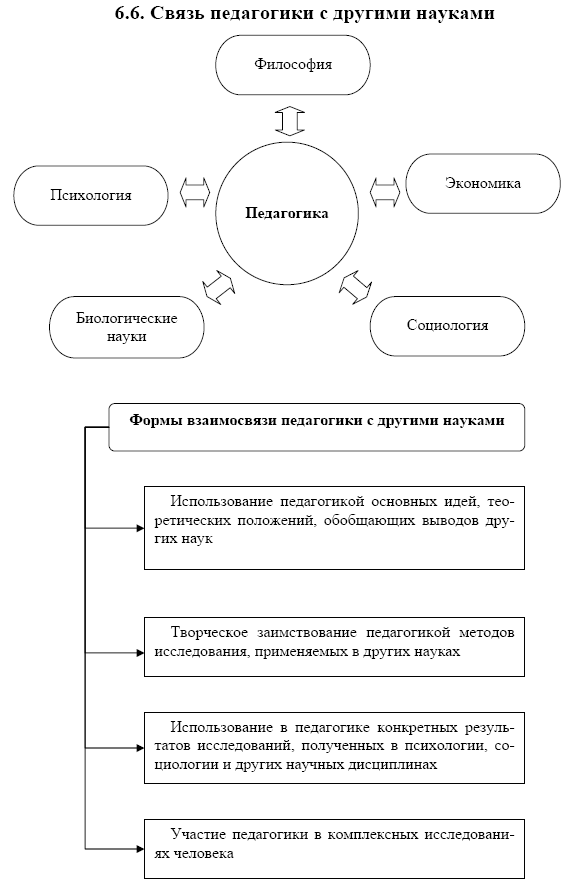 6.6. Связь педагогики с другими науками

Философия

Психология

Педагогика

Экономика

Биологические науки

Социология

Формы взаимосвязи педагогики с другими науками

Использование педагогикой основных идей, теоретических положений, обобщающих выводов других наук

Творческое заимствование педагогикой методов исследования, применяемых в других науках

Использование в педагогике конкретных результатов исследований, полученных в психологии, социологии и других научных дисциплинах

Участие педагогики в комплексных исследованиях человека